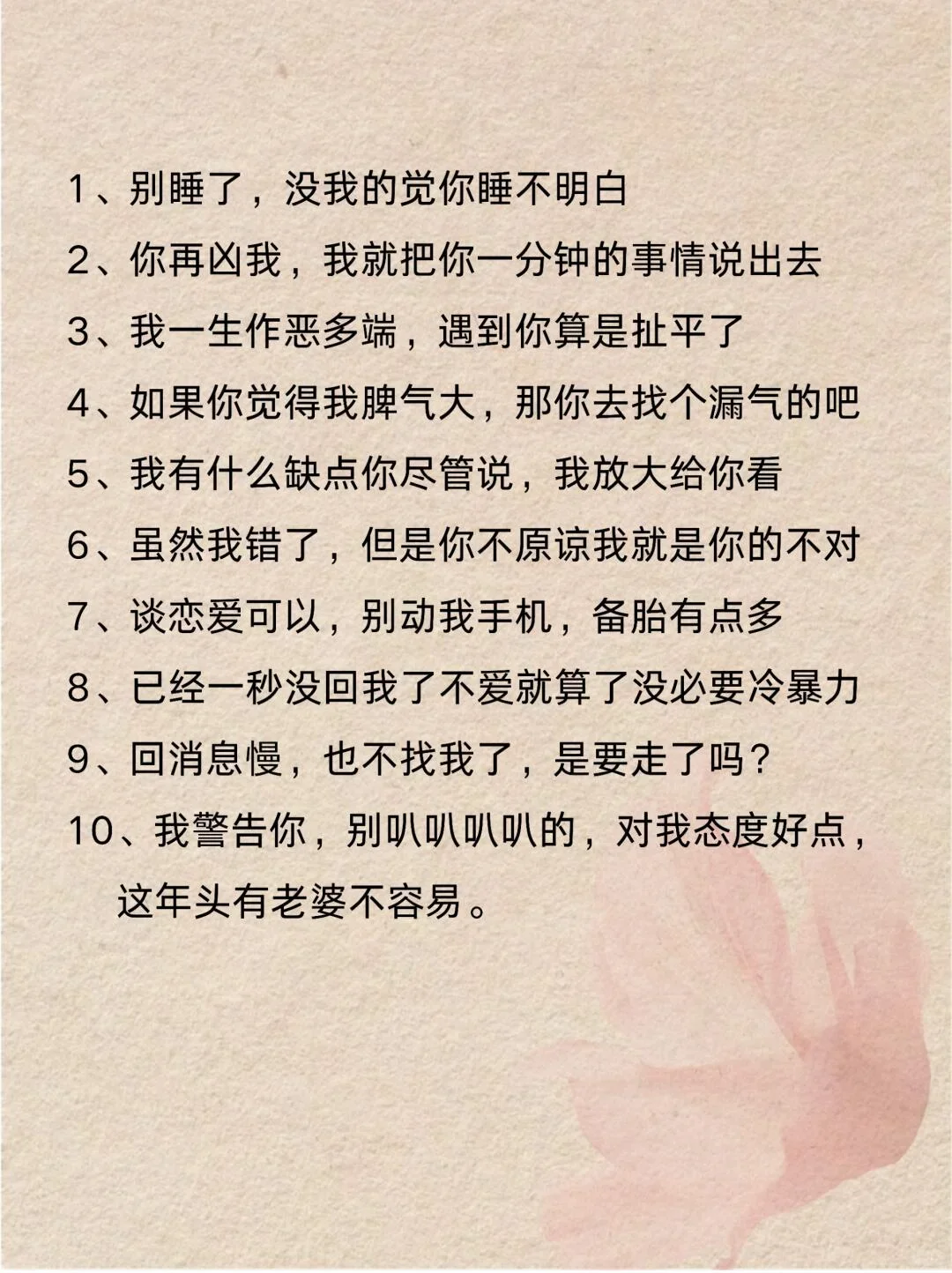 1、别睡了，没我的觉你睡不明白

2、你再凶我，我就把你一分钟的事情说出去

3、我一生作恶多端，遇到你算是扯平了

4、如果你觉得我脾气大，那你去找个漏气的吧

5、我有什么缺点你尽管说，我放大给你看

6、虽然我错了，但是你不原谅我就是你的不对

7、谈恋爱可以，别动我手机，备胎有点多

8、已经一秒没回我了不爱就算了没必要冷暴力

9、回消息慢，也不找我了，是要走了吗？

10、我警告你，别叭叭叭叭的，对我态度好点，这年头有老婆不容易。